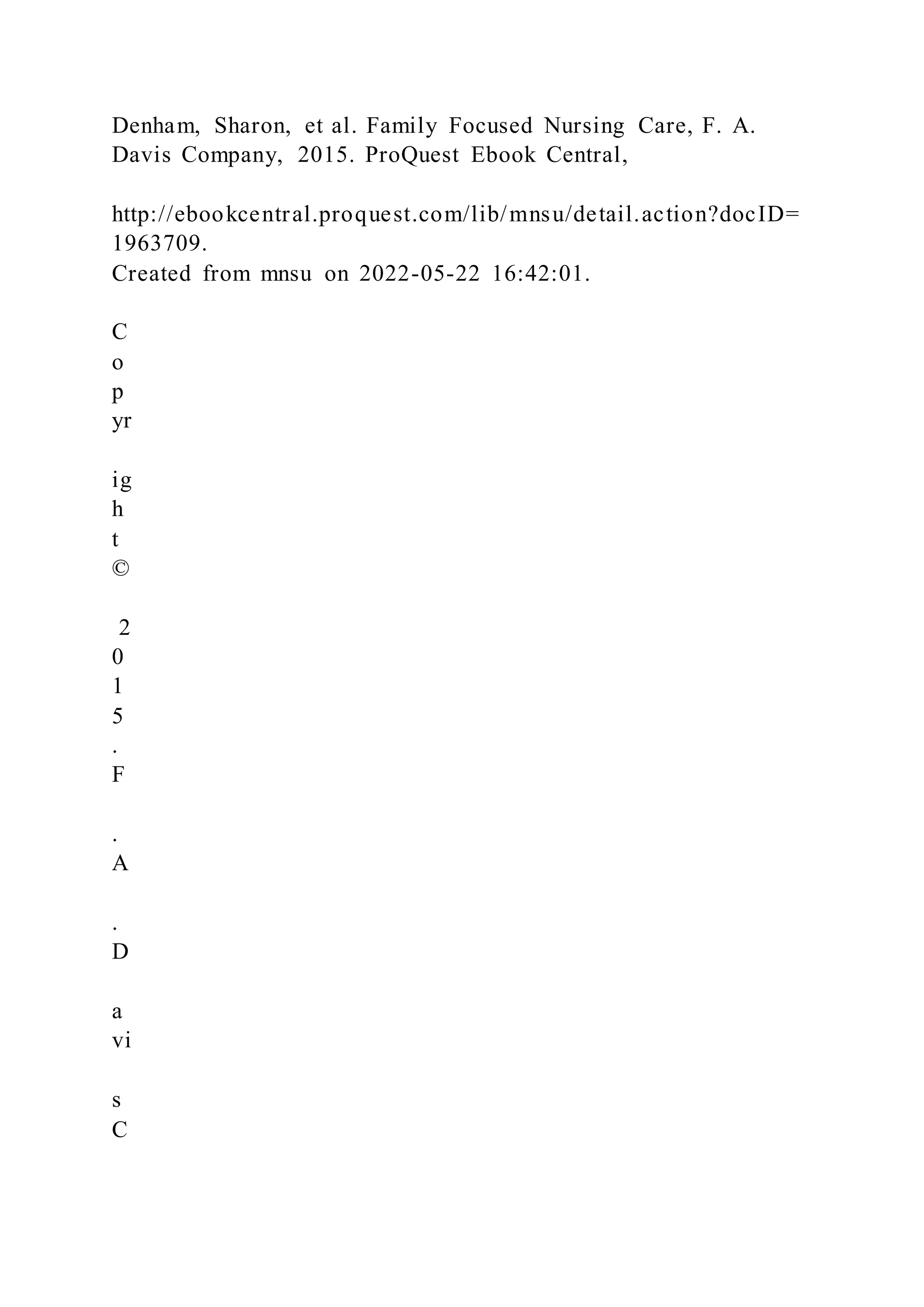 Denham, Sharon, et al. Family Focused Nursing Care, F. A. Davis Company, 2015. ProQuest Ebook Central,

http://ebookcentral.proquest.com/lib/mnsu/detail.action?docID=1963709.
Created from mnsu on 2022-05-22 16:42:01.

C
o
p
yr

ig
h
t
©

2
0
1
5
.
F

.
A

.
D

a
vi

s
C